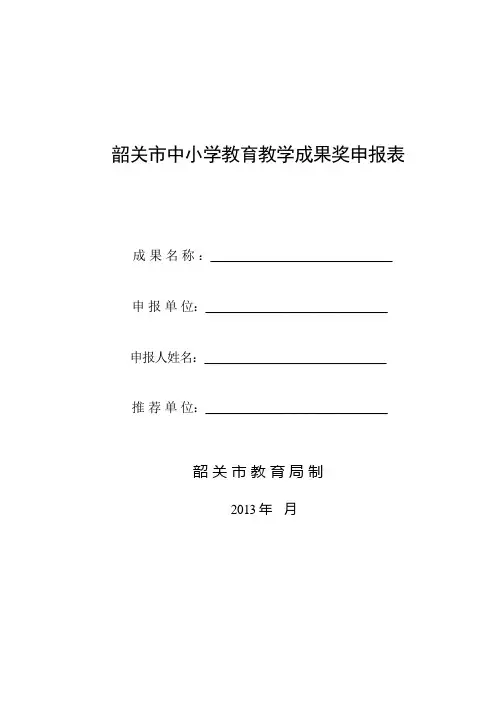 韶关市中小学教育教学成果奖申报表

成果名称：

申报单位：

申报人姓名：

推荐单位：

韶关市教育局制

2013年 月